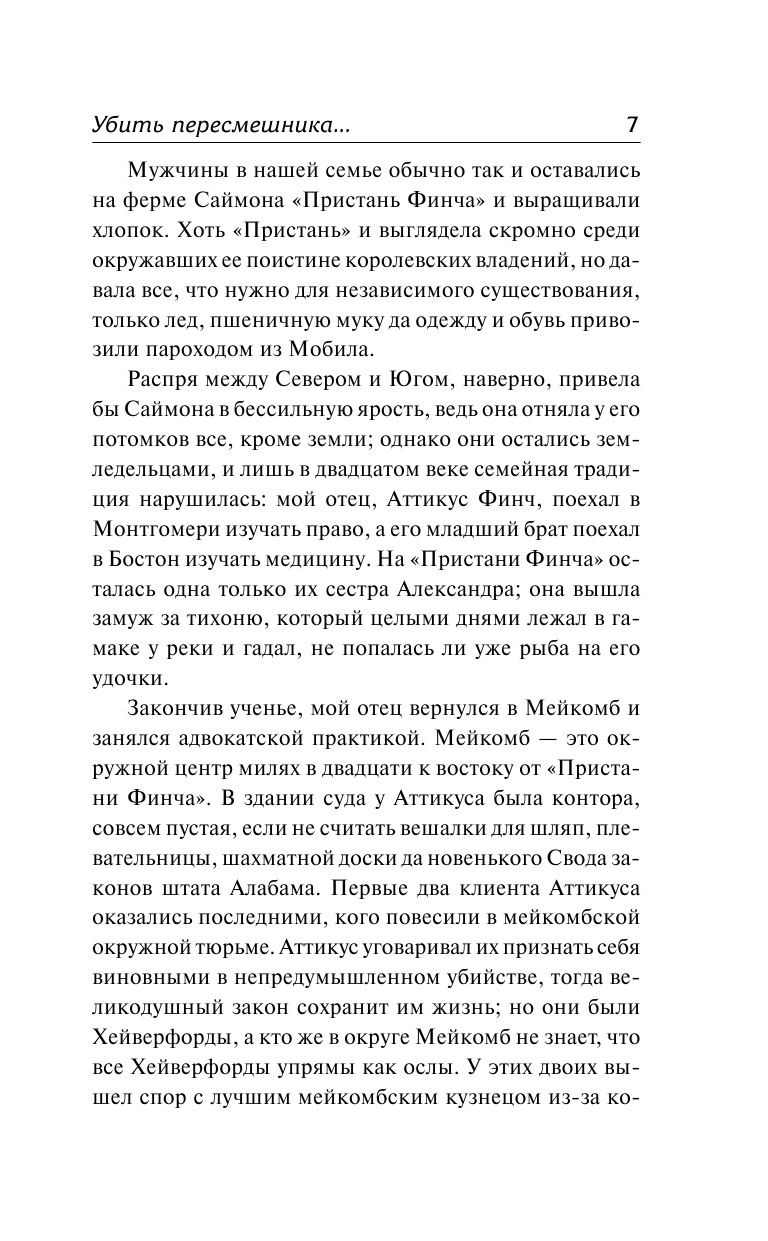 Убить пересмешника... 7

Мужчины в нашей семье обычно так и оставались на ферме Саймона «Пристань Финча» и выращивали хлопок. Хоть «Пристань» и выглядела скромно среди окружавших ее поистине королевских владений, но давала все, что нужно для независимого существования, только лед, пшеничную муку да одежду и обувь привозили пароходом из Мобила.

Распря между Севером и Югом, наверно, привела бы Саймона в бессильную ярость, ведь она отняла у его потомков все, кроме земли; однако они остались земледельцами, и лишь в двадцатом веке семейная традиция нарушилась: мой отец, Аттикус Финч, поехал в Монтгомери изучать право, а его младший брат поехал в Бостон изучать медицину. На «Пристани Финча» осталась одна только их сестра Александра; она вышла замуж за тихоню, который целыми днями лежал в гамаке у реки и гадал, не попалась ли уже рыба на его удочки.

Закончив ученье, мой отец вернулся в Мейкомб и занялся адвокатской практикой. Мейкомб — это окружной центр милях в двадцати к востоку от «Пристани Финча». В здании суда у Аттикуса была контора, совсем пустая, если не считать вешалки для шляп, плевательницы, шахматной доски да новенького Свода законов штата Алабама. Первые два клиента Аттикуса оказались последними, кого повесили в мейкомбской окружной тюрьме. Аттикус уговаривал их признать себя виновными в непредумышленном убийстве, тогда великодушный закон сохранит им жизнь; но они были Хейверфорды, а кто же в округе Мейкомб не знает, что все Хейверфорды упрямы как ослы. У этих двоих вышел спор с лучшим мейкомбским кузнецом из-за ко-